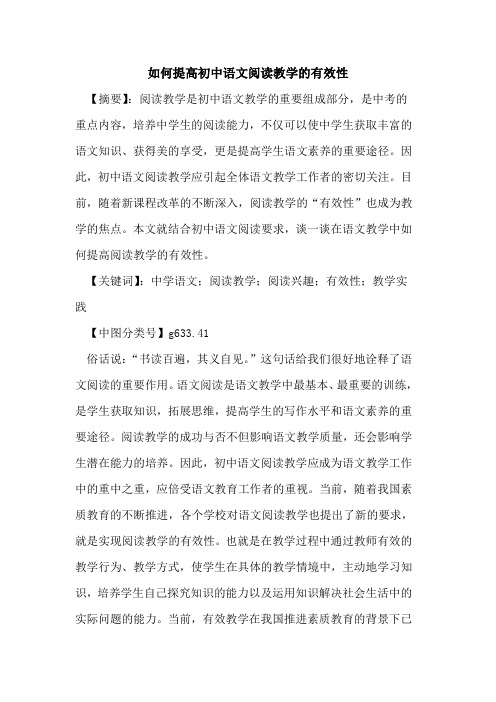 如何提高初中语文阅读教学的有效性

【摘要】：阅读教学是初中语文教学的重要组成部分，是中考的重点内容，培养中学生的阅读能力，不仅可以使中学生获取丰富的语文知识、获得美的享受，更是提高学生语文素养的重要途径。因此，初中语文阅读教学应引起全体语文教学工作者的密切关注。目前，随着新课程改革的不断深入，阅读教学的“有效性”也成为教学的焦点。本文就结合初中语文阅读要求，谈一谈在语文教学中如何提高阅读教学的有效性。

【关键词】：中学语文；阅读教学；阅读兴趣；有效性；教学实践

【中图分类号】g633.41

俗话说：“书读百遍，其义自见。”这句话给我们很好地诠释了语文阅读的重要作用。语文阅读是语文教学中最基本、最重要的训练，是学生获取知识，拓展思维，提高学生的写作水平和语文素养的重要途径。阅读教学的成功与否不但影响语文教学质量，还会影响学生潜在能力的培养。因此，初中语文阅读教学应成为语文教学工作中的重中之重，应倍受语文教育工作者的重视。当前，随着我国素质教育的不断推进，各个学校对语文阅读教学也提出了新的要求，就是实现阅读教学的有效性。也就是在教学过程中通过教师有效的教学行为、教学方式，使学生在具体的教学情境中，主动地学习知识，培养学生自己探究知识的能力以及运用知识解决社会生活中的实际问题的能力。当前，有效教学在我国推进素质教育的背景下已